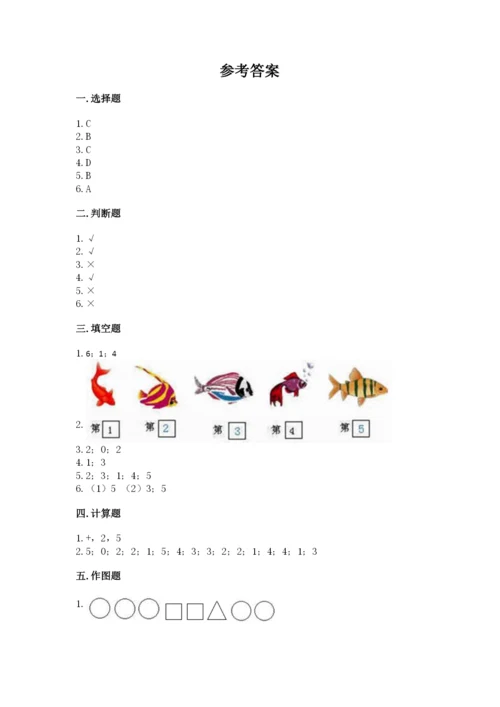 参考答案

一. 选择题

1. C
2. B
3. C
4. D
5. B
6. A

二. 判断题

1. √
2. √
3. ×
4. √
5. ×
6. ×

三. 填空题

1. 6；1；4

2. 第 1 第 2 第 3 第 4 第 5

3. 2；0；2
4. 1；3
5. 2；3；1；4；5
6. （1）5 （2）3；5

四. 计算题

1. +，2，5
2. 5；0；2；2；1；5；4；3；3；2；2；1；4；4；1；3

五. 作图题

1.